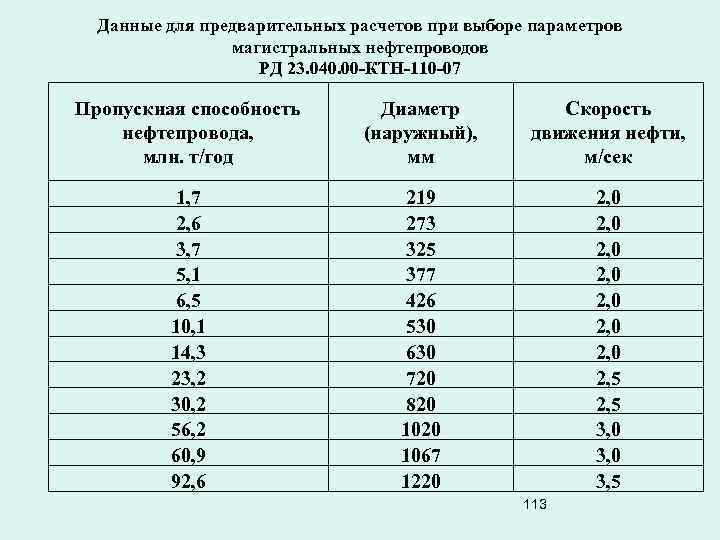 Данные для предварительных расчетов при выборе параметров магистральных нефтепроводов
РД 23.040.00-КТН-110-07

| Пропускная способность нефтепровода, млн. т/год | Диаметр (наружный), мм | Скорость движения нефти, м/сек |
|---|---|---|
| 1,7 | 219 | 2,0 |
| 2,6 | 273 | 2,0 |
| 3,7 | 325 | 2,0 |
| 5,1 | 377 | 2,0 |
| 6,5 | 426 | 2,0 |
| 10,1 | 530 | 2,0 |
| 14,3 | 630 | 2,0 |
| 23,2 | 720 | 2,5 |
| 30,2 | 820 | 2,5 |
| 56,2 | 1020 | 3,0 |
| 60,9 | 1067 | 3,0 |
| 92,6 | 1220 | 3,5 |

113